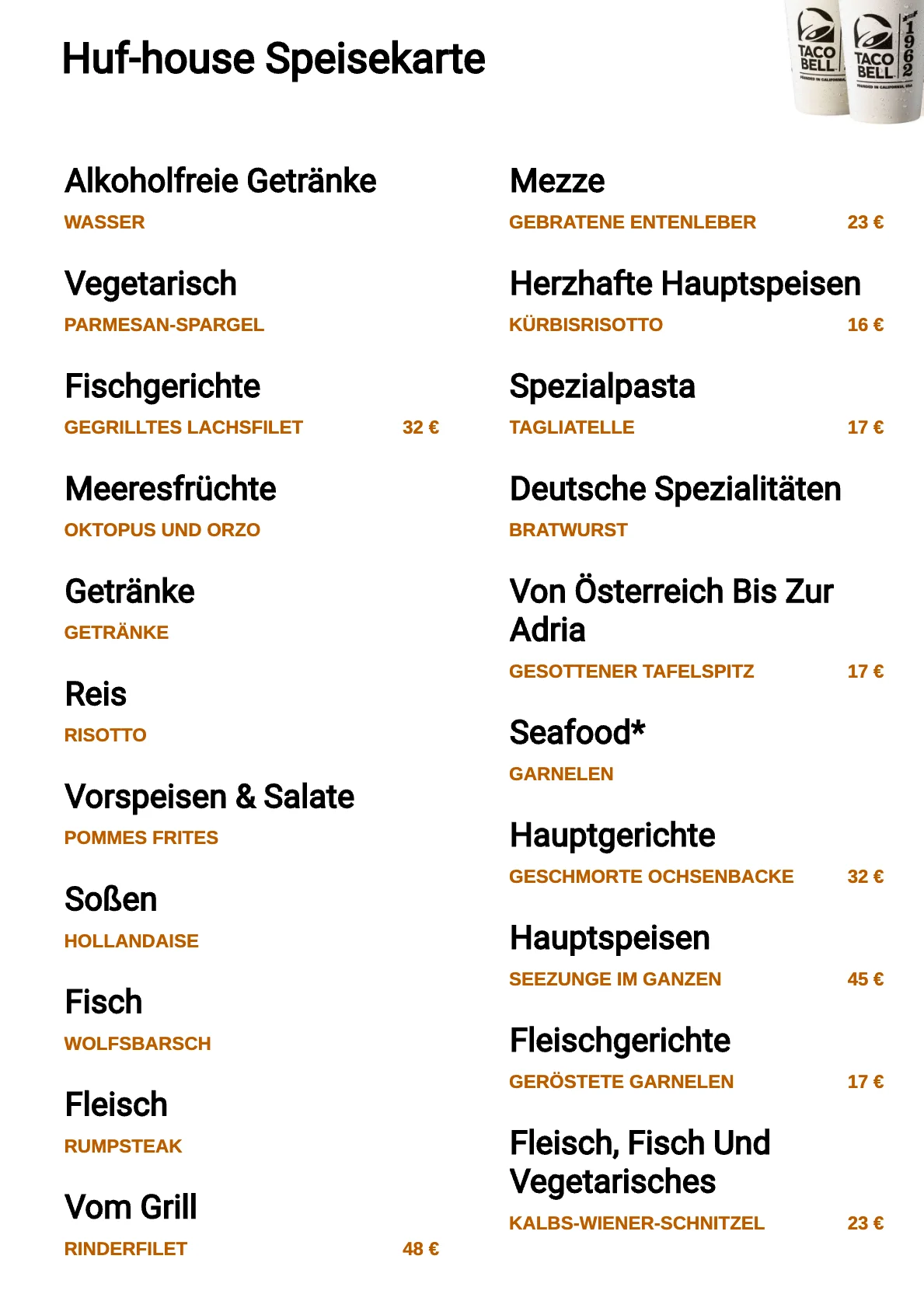 Huf-house Speisekarte

TACO BELL

TACO BELL 1962

Alkoholfreie Getränke

WASSER

Vegetarisch

PARMESAN-SPARGEL

Fischgerichte

GEGRILLTES LACHSFILET 32 €

Meeresfrüchte

OKTOPUS UND ORZO

Getränke

GETRÄNKE

Reis

RISOTTO

Vorspeisen & Salate

POMMES FRITES

Soßen

HOLLANDAISE

Fisch

WOLFSBARSCH

Fleisch

RUMPSTEAK

Vom Grill

RINDERFILET 48 €

Mezze

GEBRATENE ENTENLEBER 23 €

Herzhafte Hauptspeisen

KÜRBISRISOTTO 16 €

Spezialpasta

TAGLIATELLE 17 €

Deutsche Spezialitäten

BRATWURST

Von Österreich Bis Zur Adria

GESOTTENER TAFELSPITZ 17 €

Seafood*

GARNELEN

Hauptgerichte

GESCHMORTE OCHSENBACKE 32 €

Hauptspeisen

SEEZUNGE IM GANZEN 45 €

Fleischgerichte

GERÖSTETE GARNELEN 17 €

Fleisch, Fisch Und Vegetarisches

KALBS-WIENER-SCHNITZEL 23 €